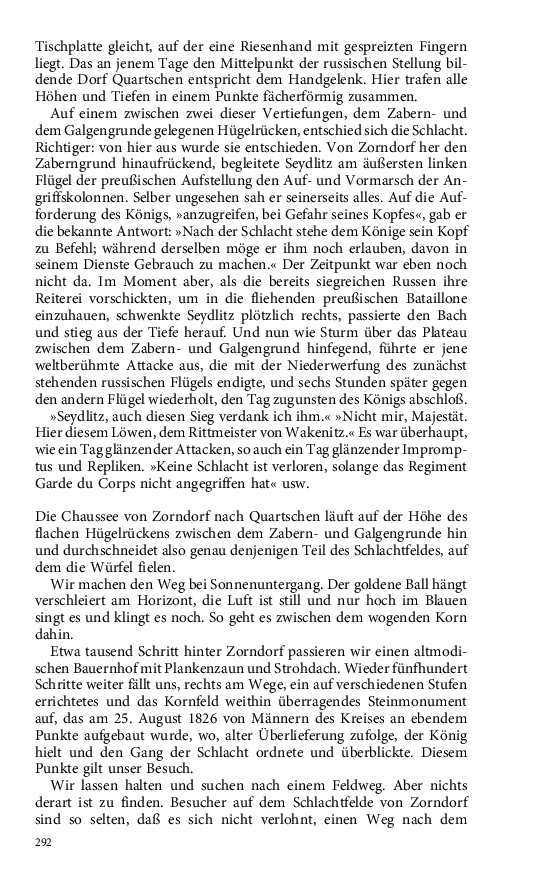 Tischplatte gleicht, auf der eine Riesenhand mit gespreizten Fingern liegt. Das an jenem Tage den Mittelpunkt der russischen Stellung bildende Dorf Quartschen entspricht dem Handgelenk. Hier trafen alle Höhen und Tiefen in einem Punkte fächerförmig zusammen.

Auf einem zwischen zwei dieser Vertiefungen, dem Zabern- und dem Galgengrunde gelegenen Hügelrücken, entschied sich die Schlacht. Richtiger: von hier aus wurde sie entschieden. Von Zorndorf her den Zaberngrund hinaufrückend, begleitete Seydlitz am äußersten linken Flügel der preußischen Aufstellung den Auf- und Vormarsch der Angriffskolonnen. Selber ungesehen sah er seinerseits alles. Auf die Aufforderung des Königs, »anzugreifen, bei Gefahr seines Kopfes«, gab er die bekannte Antwort: »Nach der Schlacht stehe dem Könige sein Kopf zu Befehl; während derselben möge er ihm noch erlauben, davon in seinem Dienste Gebrauch zu machen.« Der Zeitpunkt war eben noch nicht da. Im Moment aber, als die bereits siegreichen Russen ihre Reiterei vorschickten, um in die fliehenden preußischen Bataillone einzuhauen, schwenkte Seydlitz plötzlich rechts, passierte den Bach und stieg aus der Tiefe herauf. Und nun wie Sturm über das Plateau zwischen dem Zabern- und Galgengrund hinfegend, führte er jene weltberühmte Attacke aus, die mit der Niederwerfung des zunächst stehenden russischen Flügels endigte, und sechs Stunden später gegen den andern Flügel wiederholt, den Tag zugunsten des Königs abschloß.

»Seydlitz, auch diesen Sieg verdank ich ihm.« »Nicht mir, Majestät. Hier diesem Löwen, dem Rittmeister von Wakenitz.« Es war überhaupt, wie ein Tag glänzender Attacken, so auch ein Tag glänzender Impromptus und Repliken. »Keine Schlacht ist verloren, solange das Regiment Garde du Corps nicht angegriffen hat« usw.

Die Chaussee von Zorndorf nach Quartschen läuft auf der Höhe des flachen Hügelrückens zwischen dem Zabern- und Galgengrunde hin und durchschneidet also genau denjenigen Teil des Schlachtfeldes, auf dem die Würfel fielen.

Wir machen den Weg bei Sonnenuntergang. Der goldene Ball hängt verschleiert am Horizont, die Luft ist still und nur hoch im Blauen singt es und klingt es noch. So geht es zwischen dem wogenden Korn dahin.

Etwa tausend Schritt hinter Zorndorf passieren wir einen altmodischen Bauernhof mit Plankenzaun und Strohdach. Wieder fünfhundert Schritte weiter fällt uns, rechts am Wege, ein auf verschiedenen Stufen errichtetes und das Kornfeld weithin überragendes Steinmonument auf, das am 25. August 1826 von Männern des Kreises an ebendem Punkte aufgebaut wurde, wo, alter Überlieferung zufolge, der König hielt und den Gang der Schlacht ordnete und überblickte. Diesem Punkte gilt unser Besuch.

Wir lassen halten und suchen nach einem Feldweg. Aber nichts derart ist zu finden. Besucher auf dem Schlachtfelde von Zorndorf sind so selten, daß es sich nicht verlohnt, einen Weg nach dem

292